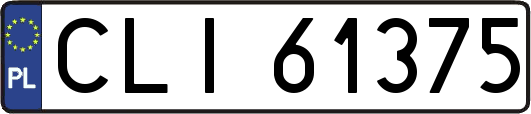 PL

CLI 61375